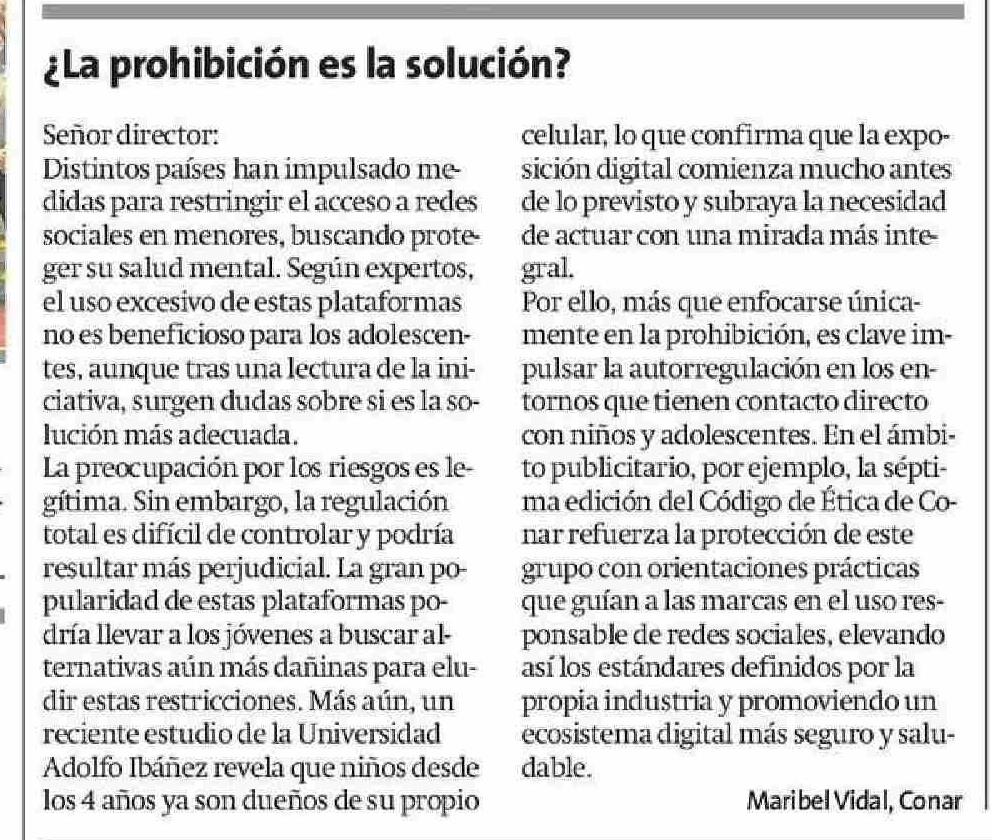 ¿La prohibición es la solución?

Señor director:
Distintos países han impulsado medidas para restringir el acceso a redes sociales en menores, buscando proteger su salud mental. Según expertos, el uso excesivo de estas plataformas no es beneficioso para los adolescentes, aunque tras una lectura de la iniciativa, surgen dudas sobre si es la solución más adecuada.
La preocupación por los riesgos es legítima. Sin embargo, la regulación total es difícil de controlar y podría resultar más perjudicial. La gran popularidad de estas plataformas podría llevar a los jóvenes a buscar alternativas aún más dañinas para eludir estas restricciones. Más aún, un reciente estudio de la Universidad Adolfo Ibáñez revela que niños desde los 4 años ya son dueños de su propio celular, lo que confirma que la exposición digital comienza mucho antes de lo previsto y subraya la necesidad de actuar con una mirada más integral.
Por ello, más que enfocarse únicamente en la prohibición, es clave impulsar la autorregulación en los entornos que tienen contacto directo con niños y adolescentes. En el ámbito publicitario, por ejemplo, la séptima edición del Código de Ética de Conar refuerza la protección de este grupo con orientaciones prácticas que guían a las marcas en el uso responsable de redes sociales, elevando así los estándares definidos por la propia industria y promoviendo un ecosistema digital más seguro y saludable.

Maribel Vidal, Conar